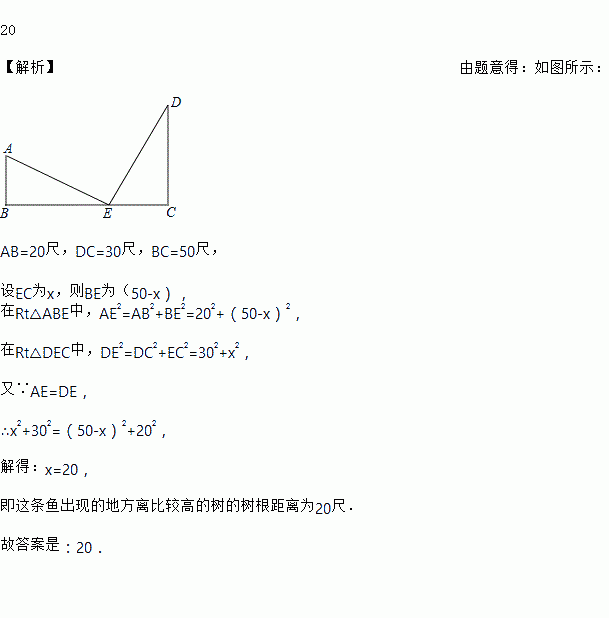 20

【解析】 由题意得：如图所示：

D
A
B E C

AB=20尺，DC=30尺，BC=50尺，

设EC为x，则BE为（50-x），
在Rt△ABE中，$AE^2=AB^2+BE^2=20^2+(50-x)^2$，

在Rt△DEC中，$DE^2=DC^2+EC^2=30^2+x^2$，

又∵AE=DE，

∴$x^2+30^2=(50-x)^2+20^2$，

解得：x=20，

即这条鱼出现的地方离比较高的树的树根距离为20尺．

故答案是：20．